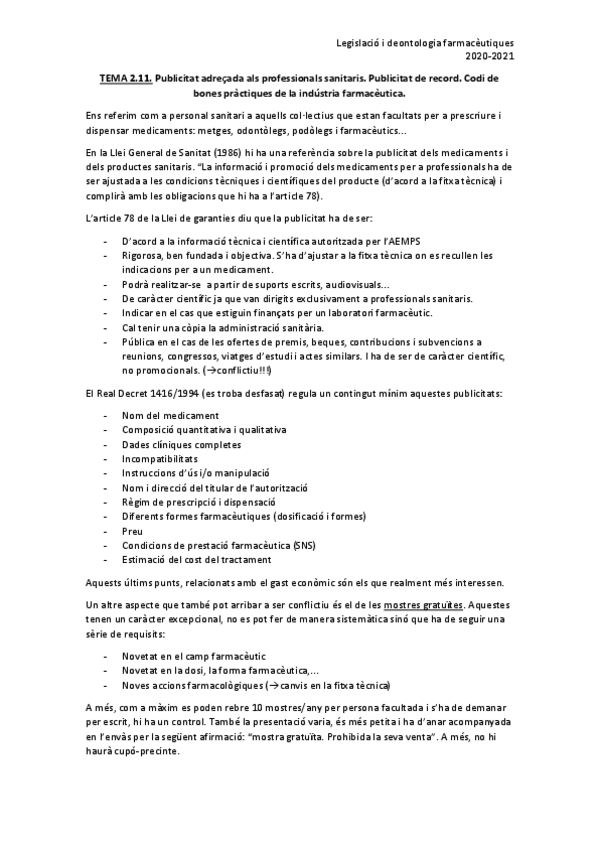 Legislació i deontologia farmacèutiques
2020-2021

TEMA 2.11. Publicitat adreçada als professionals sanitaris. Publicitat de record. Codi de bones pràctiques de la indústria farmacèutica.

Ens referim com a personal sanitari a aquells col·lectius que estan facultats per a prescriure i dispensar medicaments: metges, odontòlegs, podòlegs i farmacèutics...

En la Llei General de Sanitat (1986) hi ha una referència sobre la publicitat dels medicaments i dels productes sanitaris. "La informació i promoció dels medicaments per a professionals ha de ser ajustada a les condicions tècniques i científiques del producte (d'acord a la fitxa tècnica) i complirà amb les obligacions que hi ha a l'article 78).

L'article 78 de la Llei de garanties diu que la publicitat ha de ser:

- D'acord a la informació tècnica i científica autoritzada per l'AEMPS
- Rigorosa, ben fundada i objectiva. S'ha d'ajustar a la fitxa tècnica on es recullen les indicacions per a un medicament.
- Podrà realitzar-se a partir de suports escrits, audiovisuals...
- De caràcter científic ja que van dirigits exclusivament a professionals sanitaris.
- Indicar en el cas que estiguin finançats per un laboratori farmacèutic.
- Cal tenir una còpia la administració sanitària.
- Pública en el cas de les ofertes de premis, beques, contribucions i subvencions a reunions, congressos, viatges d'estudi i actes similars. I ha de ser de caràcter científic, no promocionals. (→conflictiu!!!)

El Real Decret 1416/1994 (es troba desfasat) regula un contingut mínim aquestes publicitats:

- Nom del medicament
- Composició quantitativa i qualitativa
- Dades clíniques completes
- Incompatibilitats
- Instruccions d'ús i/o manipulació
- Nom i direcció del titular de l'autorització
- Règim de prescripció i dispensació
- Diferents formes farmacèutiques (dosificació i formes)
- Preu
- Condicions de prestació farmacèutica (SNS)
- Estimació del cost del tractament

Aquests últims punts, relacionats amb el gast econòmic són els que realment més interessen.

Un altre aspecte que també pot arribar a ser conflictiu és el de les mostres gratuïtes. Aquestes tenen un caràcter excepcional, no es pot fer de manera sistemàtica sinó que ha de seguir una sèrie de requisits:

- Novetat en el camp farmacèutic
- Novetat en la dosi, la forma farmacèutica,...
- Noves accions farmacològiques (→canvis en la fitxa tècnica)

A més, com a màxim es poden rebre 10 mostres/any per persona facultada i s'ha de demanar per escrit, hi ha un control. També la presentació varia, és més petita i ha d'anar acompanyada en l'envàs per la següent afirmació: "mostra gratuïta. Prohibida la seva venta". A més, no hi haurà cupó-precinte.